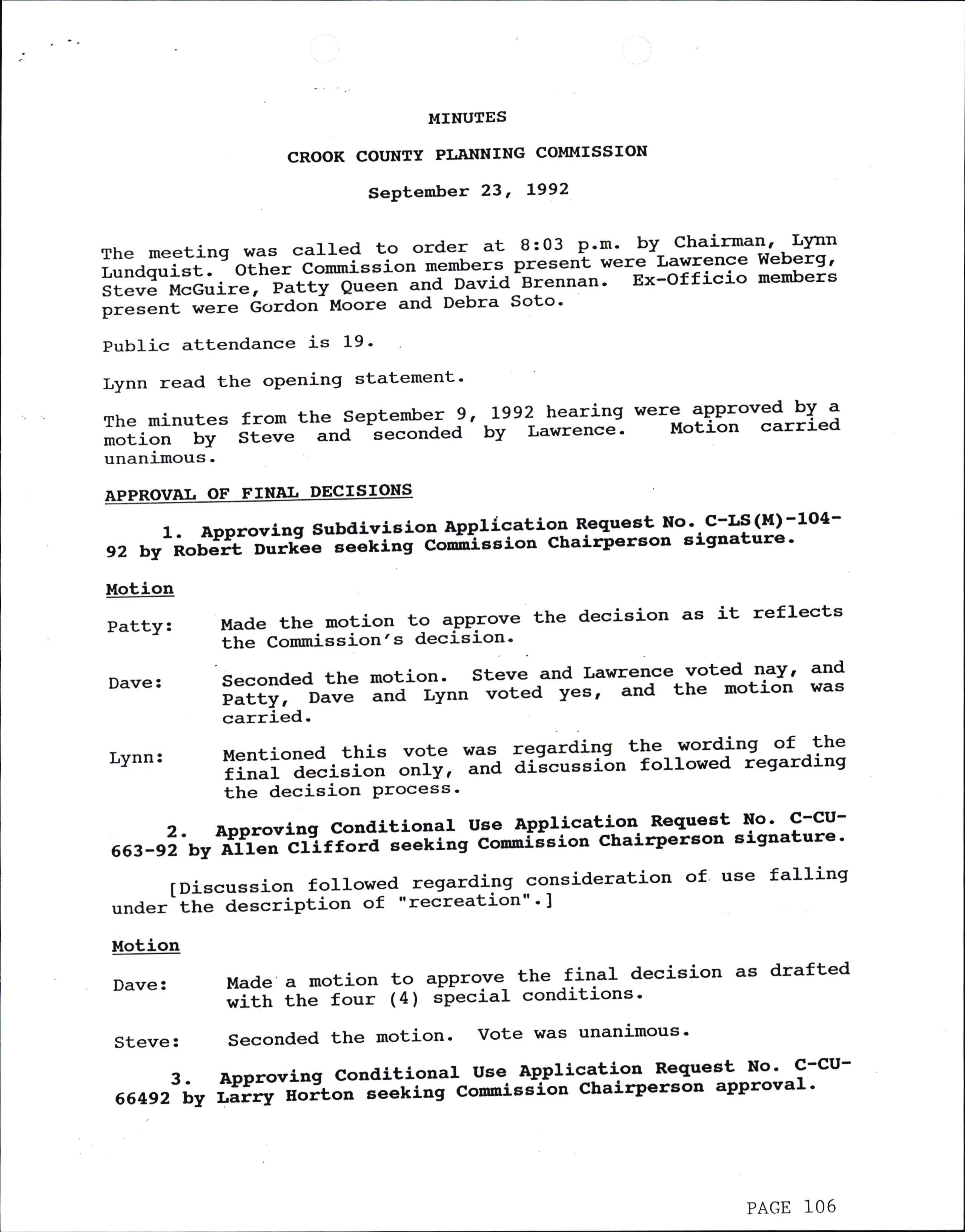 MINUTES

CROOK COUNTY PLANNING COMMISSION

September 23, 1992

The meeting was called to order at 8:03 p.m. by Chairman, Lynn Lundquist. Other Commission members present were Lawrence Weberg, Steve McGuire, Patty Queen and David Brennan. Ex-Officio members present were Gordon Moore and Debra Soto.

Public attendance is 19.

Lynn read the opening statement.

The minutes from the September 9, 1992 hearing were approved by a motion by Steve and seconded by Lawrence. Motion carried unanimous.

APPROVAL OF FINAL DECISIONS

1. Approving Subdivision Application Request No. C-LS(M)-104-92 by Robert Durkee seeking Commission Chairperson signature.

Motion

Patty: Made the motion to approve the decision as it reflects the Commission's decision.

Dave: Seconded the motion. Steve and Lawrence voted nay, and Patty, Dave and Lynn voted yes, and the motion was carried.

Lynn: Mentioned this vote was regarding the wording of the final decision only, and discussion followed regarding the decision process.

2. Approving Conditional Use Application Request No. C-CU-663-92 by Allen Clifford seeking Commission Chairperson signature.

[Discussion followed regarding consideration of use falling under the description of "recreation".]

Motion

Dave: Made a motion to approve the final decision as drafted with the four (4) special conditions.

Steve: Seconded the motion. Vote was unanimous.

3. Approving Conditional Use Application Request No. C-CU-66492 by Larry Horton seeking Commission Chairperson approval.

PAGE 106